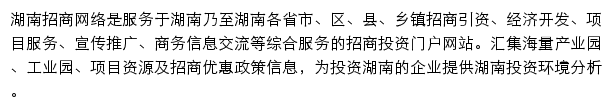 湖南招商网络是服务于湖南乃至湖南各省市、区、县、乡镇招商引资、经济开发、项目服务、宣传推广、商务信息交流等综合服务的招商投资门户网站。汇集海量产业园、工业园、项目资源及招商优惠政策信息，为投资湖南的企业提供湖南投资环境分析。